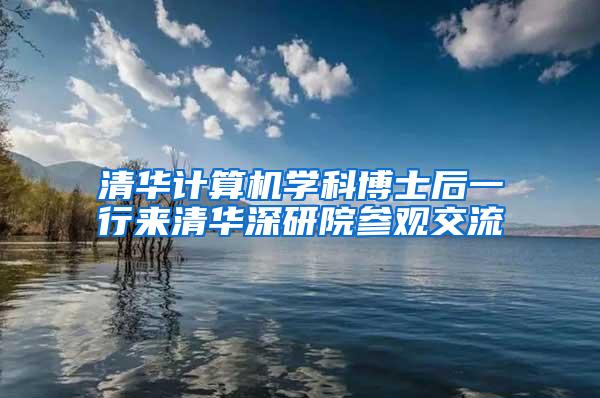 清华计算机学科博士后一行来清华深研院参观交流